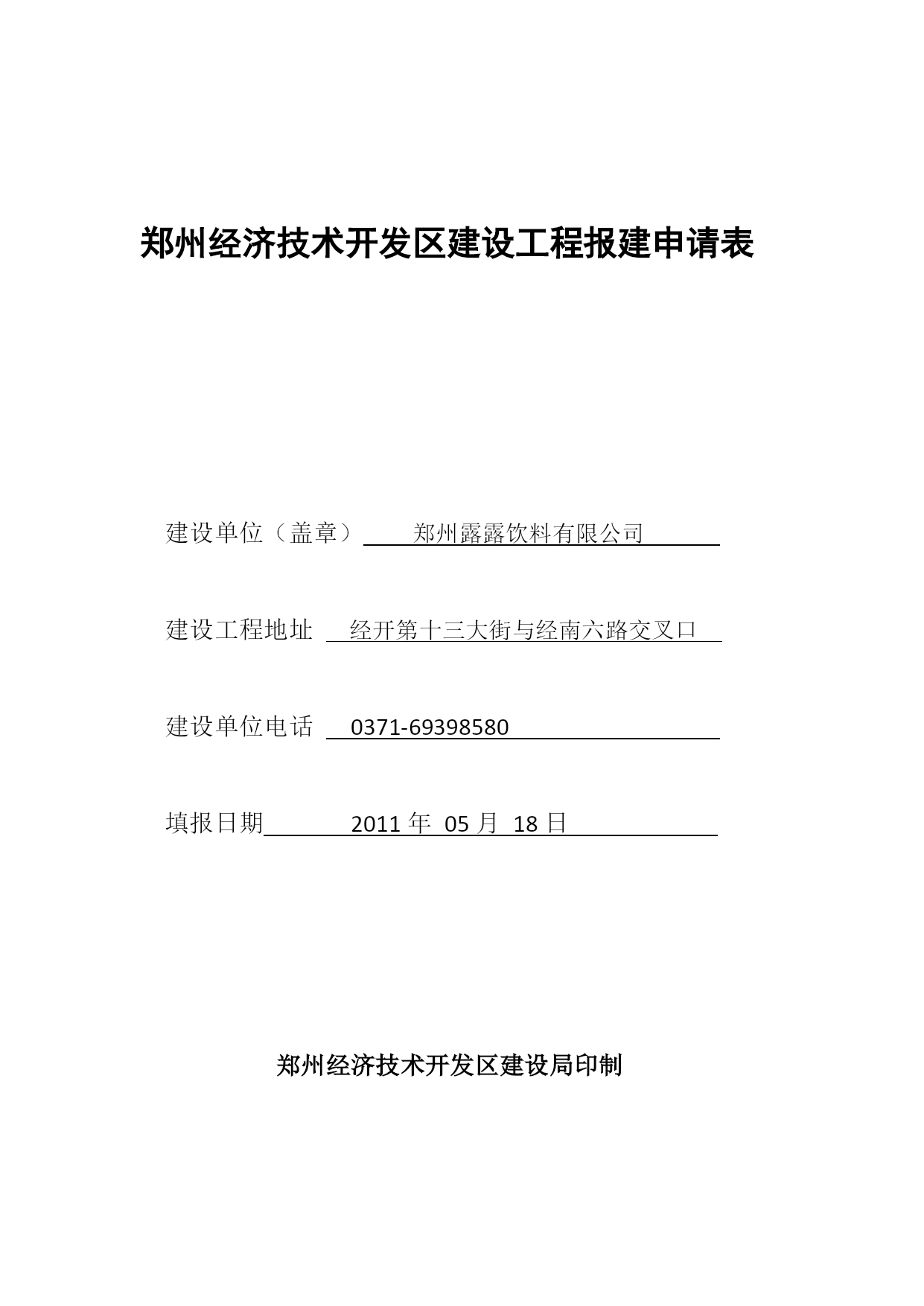 郑州经济技术开发区建设工程报建申请表

建设单位（盖章） 郑州露露饮料有限公司

建设工程地址 经开第十三大街与经南六路交叉口

建设单位电话 0371-69398580

填报日期 2011 年 05 月 18 日

郑州经济技术开发区建设局印制